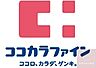 ココカラファイン
ココロ、カラダ、ゲンキ。